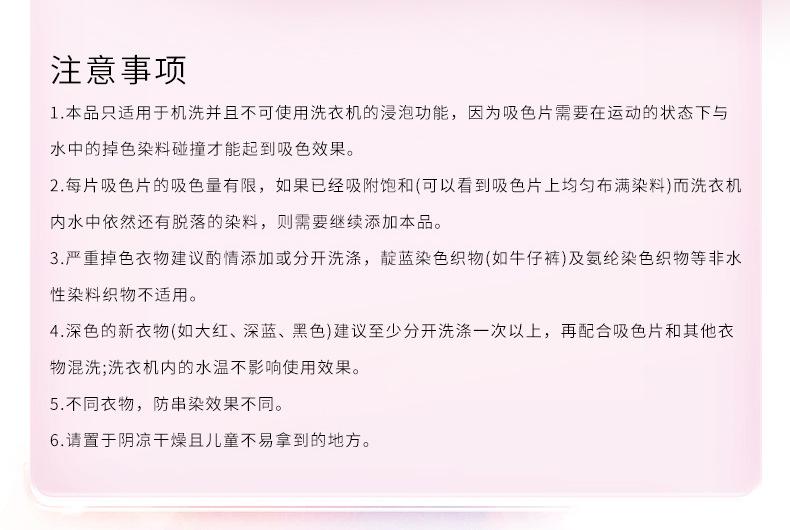 注意事项

1.本品只适用于机洗并且不可使用洗衣机的浸泡功能，因为吸色片需要在运动的状态下与水中的掉色染料碰撞才能起到吸色效果。

2.每片吸色片的吸色量有限，如果已经吸附饱和(可以看到吸色片上均匀布满染料)而洗衣机内水中依然还有脱落的染料，则需要继续添加本品。

3.严重掉色衣物建议酌情添加或分开洗涤，靛蓝染色织物(如牛仔裤)及氨纶染色织物等非水性染料织物不适用。

4.深色的新衣物(如大红、深蓝、黑色)建议至少分开洗涤一次以上，再配合吸色片和其他衣物混洗;洗衣机内的水温不影响使用效果。

5.不同衣物，防串染效果不同。

6.请置于阴凉干燥且儿童不易拿到的地方。